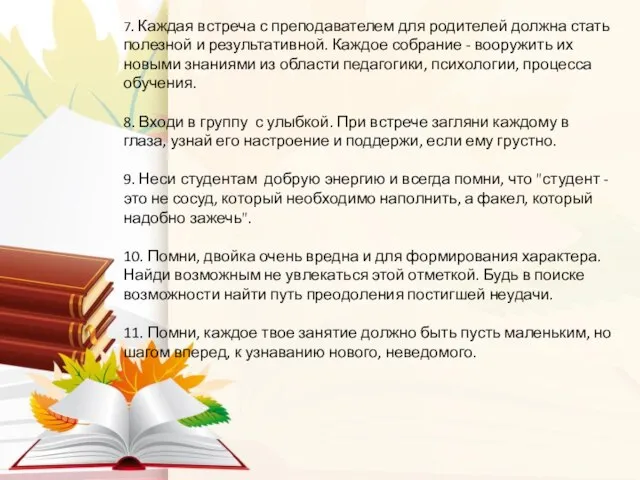 7. Каждая встреча с преподавателем для родителей должна стать полезной и результативной. Каждое собрание - вооружить их новыми знаниями из области педагогики, психологии, процесса обучения.

8. Входи в группу  с улыбкой. При встрече загляни каждому в глаза, узнай его настроение и поддержи, если ему грустно.

9. Неси студентам  добрую энергию и всегда помни, что "студент - это не сосуд, который необходимо наполнить, а факел, который надобно зажечь".

10. Помни, двойка очень вредна и для формирования характера. Найди возможным не увлекаться этой отметкой. Будь в поиске возможности найти путь преодоления постигшей неудачи.

11. Помни, каждое твое занятие должно быть пусть маленьким, но шагом вперед, к узнаванию нового, неведомого.